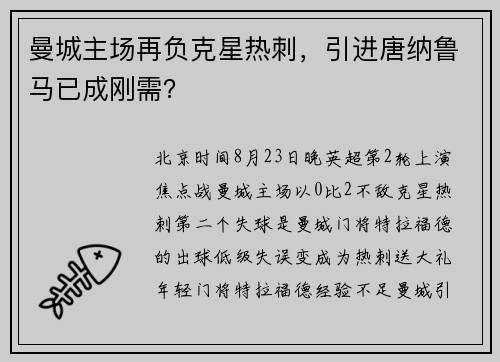 曼城主场再负克星热刺，引进唐纳鲁马已成刚需？

北京时间8月23日晚英超第2轮上演焦点战曼城主场以0比2不敌克星热刺第二个失球是曼城门将特拉福德的出球低级失误变成为热刺送大礼年轻门将特拉福德经验不足曼城引